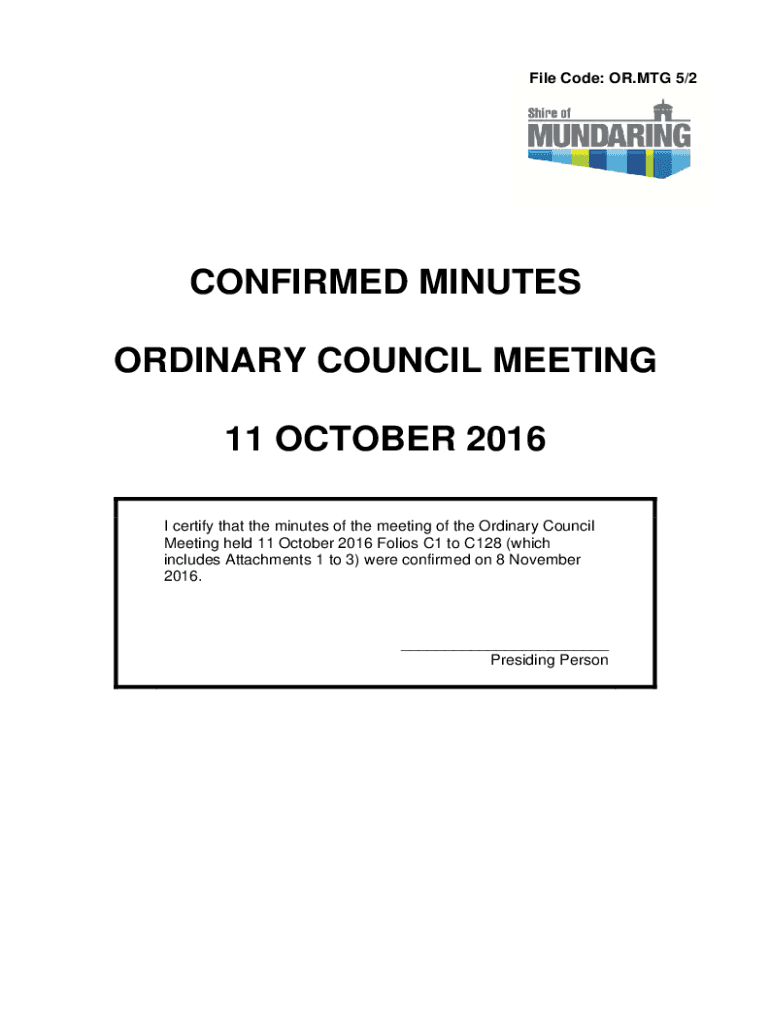 File Code: OR.MTG 5/2

Shire of
MUNDARING

CONFIRMED MINUTES

ORDINARY COUNCIL MEETING

11 OCTOBER 2016

I certify that the minutes of the meeting of the Ordinary Council Meeting held 11 October 2016 Folios C1 to C128 (which includes Attachments 1 to 3) were confirmed on 8 November 2016.

Presiding Person